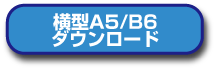 横型A5/B6
ダウンロード